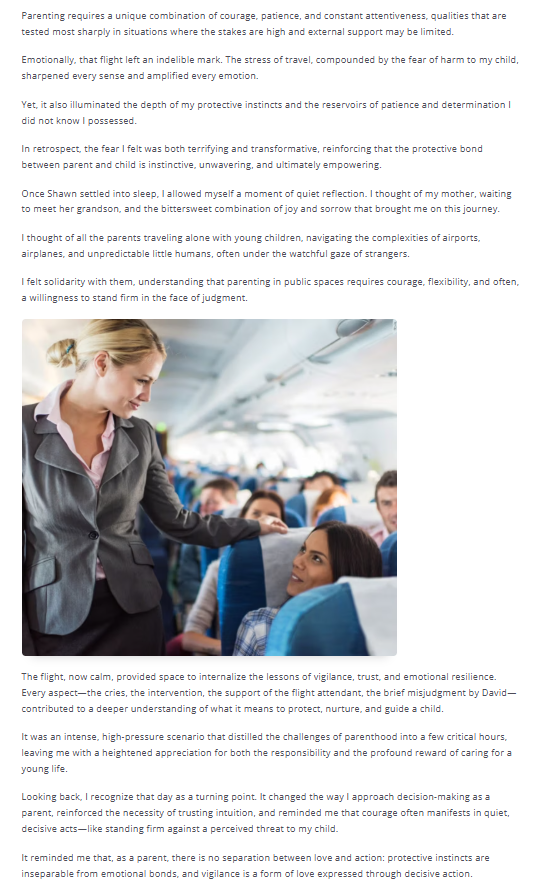 Parenting requires a unique combination of courage, patience, and constant attentiveness, qualities that are tested most sharply in situations where the stakes are high and external support may be limited.

Emotionally, that flight left an indelible mark. The stress of travel, compounded by the fear of harm to my child, sharpened every sense and amplified every emotion.

Yet, it also illuminated the depth of my protective instincts and the reservoirs of patience and determination I did not know I possessed.

In retrospect, the fear I felt was both terrifying and transformative, reinforcing that the protective bond between parent and child is instinctive, unwavering, and ultimately empowering.

Once Shawn settled into sleep, I allowed myself a moment of quiet reflection. I thought of my mother, waiting to meet her grandson, and the bittersweet combination of joy and sorrow that brought me on this journey.

I thought of all the parents traveling alone with young children, navigating the complexities of airports, airplanes, and unpredictable little humans, often under the watchful gaze of strangers.

I felt solidarity with them, understanding that parenting in public spaces requires courage, flexibility, and often, a willingness to stand firm in the face of judgment.

The flight, now calm, provided space to internalize the lessons of vigilance, trust, and emotional resilience. Every aspect—the cries, the intervention, the support of the flight attendant, the brief misjudgment by David—contributed to a deeper understanding of what it means to protect, nurture, and guide a child.

It was an intense, high-pressure scenario that distilled the challenges of parenthood into a few critical hours, leaving me with a heightened appreciation for both the responsibility and the profound reward of caring for a young life.

Looking back, I recognize that day as a turning point. It changed the way I approach decision-making as a parent, reinforced the necessity of trusting intuition, and reminded me that courage often manifests in quiet, decisive acts—like standing firm against a perceived threat to my child.

It reminded me that, as a parent, there is no separation between love and action: protective instincts are inseparable from emotional bonds, and vigilance is a form of love expressed through decisive action.